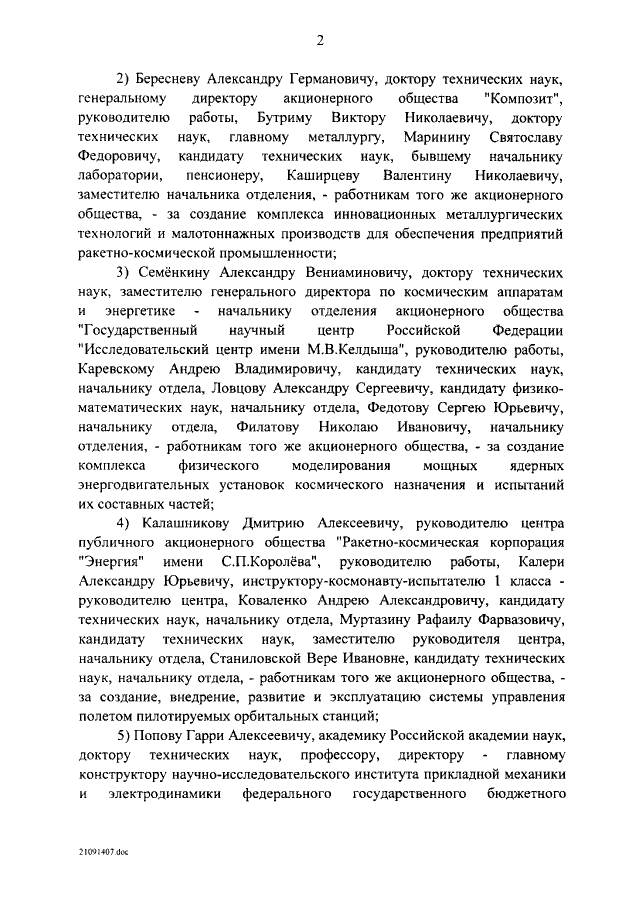 2

2) Бересневу Александру Германовичу, доктору технических наук, генеральному директору акционерного общества "Композит", руководителю работы, Бутриму Виктору Николаевичу, доктору технических наук, главному металлургу, Маринину Святославу Федоровичу, кандидату технических наук, бывшему начальнику лаборатории, пенсионеру, Каширцеву Валентину Николаевичу, заместителю начальника отделения, - работникам того же акционерного общества, - за создание комплекса инновационных металлургических технологий и малотоннажных производств для обеспечения предприятий ракетно-космической промышленности;

3) Семёнкину Александру Вениаминовичу, доктору технических наук, заместителю генерального директора по космическим аппаратам и энергетике - начальнику отделения акционерного общества "Государственный научный центр Российской Федерации "Исследовательский центр имени М.В.Келдыша", руководителю работы, Каревскому Андрею Владимировичу, кандидату технических наук, начальнику отдела, Ловцову Александру Сергеевичу, кандидату физико-математических наук, начальнику отдела, Федотову Сергею Юрьевичу, начальнику отдела, Филатову Николаю Ивановичу, начальнику отделения, - работникам того же акционерного общества, - за создание комплекса физического моделирования мощных ядерных энергодвигательных установок космического назначения и испытаний их составных частей;

4) Калашникову Дмитрию Алексеевичу, руководителю центра публичного акционерного общества "Ракетно-космическая корпорация "Энергия" имени С.П.Королёва", руководителю работы, Калери Александру Юрьевичу, инструктору-космонавту-испытателю 1 класса - руководителю центра, Коваленко Андрею Александровичу, кандидату технических наук, начальнику отдела, Муртазину Рафаилу Фарвазовичу, кандидату технических наук, заместителю руководителя центра, начальнику отдела, Станиловской Вере Ивановне, кандидату технических наук, начальнику отдела, - работникам того же акционерного общества, - за создание, внедрение, развитие и эксплуатацию системы управления полетом пилотируемых орбитальных станций;

5) Попову Гарри Алексеевичу, академику Российской академии наук, доктору технических наук, профессору, директору - главному конструктору научно-исследовательского института прикладной механики и электродинамики федерального государственного бюджетного

21091407.doc